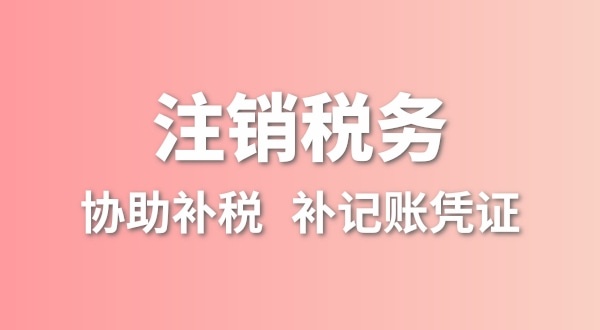 注销税务

协助补税 补记账凭证